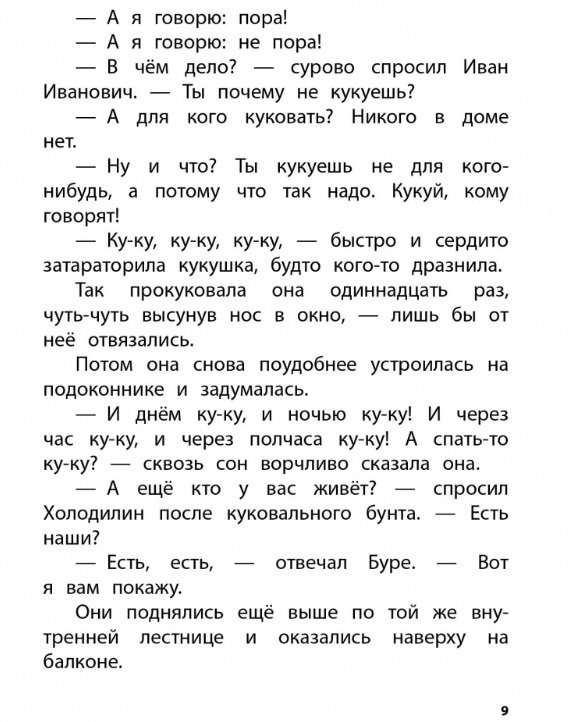 — А я говорю: пора!

— А я говорю: не пора!

— В чём дело? — сурово спросил Иван Иванович. — Ты почему не кукуешь?

— А для кого куковать? Никого в доме нет.

— Ну и что? Ты кукуешь не для кого-нибудь, а потому что так надо. Кукуй, кому говорят!

— Ку-ку, ку-ку, ку-ку, — быстро и сердито затараторила кукушка, будто кого-то дразнила.

Так прокуковала она одиннадцать раз, чуть-чуть высунув нос в окно, — лишь бы от неё отвязались.

Потом она снова поудобнее устроилась на подоконнике и задумалась.

— И днём ку-ку, и ночью ку-ку! И через час ку-ку, и через полчаса ку-ку! А спать-то ку-ку? — сквозь сон ворчливо сказала она.

— А ещё кто у вас живёт? — спросил Холодилин после куковального бунта. — Есть наши?

— Есть, есть, — отвечал Буре. — Вот я вам покажу.

Они поднялись ещё выше по той же внутренней лестнице и оказались наверху на балконе.

9